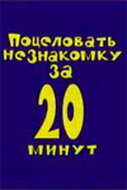 Поцеловать незнакомку за 20 минут